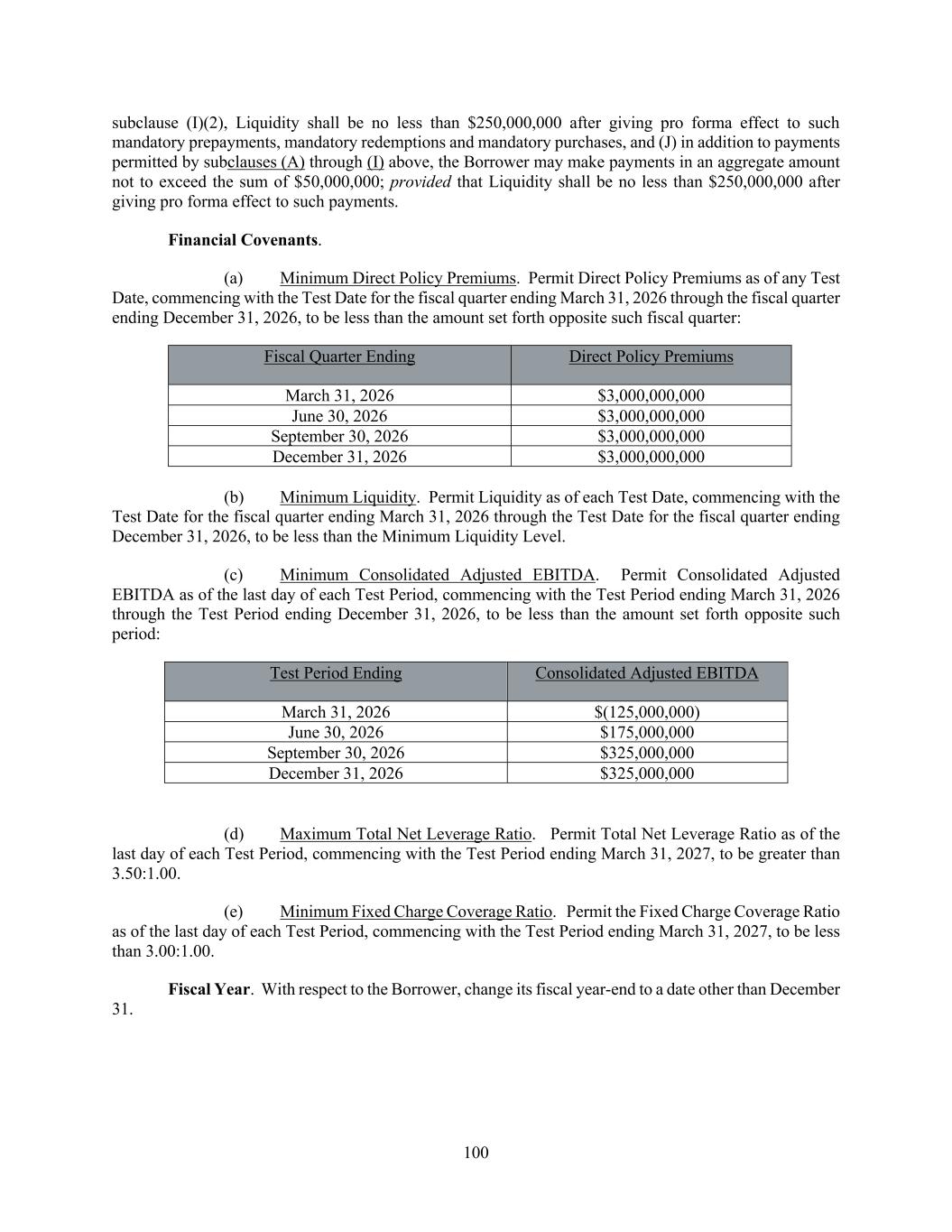 subclause (I)(2), Liquidity shall be no less than \$250,000,000 after giving pro forma effect to such mandatory prepayments, mandatory redemptions and mandatory purchases, and (J) in addition to payments permitted by subclauses (A) through (I) above, the Borrower may make payments in an aggregate amount not to exceed the sum of \$50,000,000; provided that Liquidity shall be no less than \$250,000,000 after giving pro forma effect to such payments.

Financial Covenants.

(a) Minimum Direct Policy Premiums. Permit Direct Policy Premiums as of any Test Date, commencing with the Test Date for the fiscal quarter ending March 31, 2026 through the fiscal quarter ending December 31, 2026, to be less than the amount set forth opposite such fiscal quarter:

| Fiscal Quarter Ending | Direct Policy Premiums |
|---|---|
| March 31, 2026 | \$3,000,000,000 |
| June 30, 2026 | \$3,000,000,000 |
| September 30, 2026 | \$3,000,000,000 |
| December 31, 2026 | \$3,000,000,000 |

(b) Minimum Liquidity. Permit Liquidity as of each Test Date, commencing with the Test Date for the fiscal quarter ending March 31, 2026 through the Test Date for the fiscal quarter ending December 31, 2026, to be less than the Minimum Liquidity Level.

(c) Minimum Consolidated Adjusted EBITDA. Permit Consolidated Adjusted EBITDA as of the last day of each Test Period, commencing with the Test Period ending March 31, 2026 through the Test Period ending December 31, 2026, to be less than the amount set forth opposite such period:

| Test Period Ending | Consolidated Adjusted EBITDA |
|---|---|
| March 31, 2026 | \$(125,000,000) |
| June 30, 2026 | \$175,000,000 |
| September 30, 2026 | \$325,000,000 |
| December 31, 2026 | \$325,000,000 |

(d) Maximum Total Net Leverage Ratio. Permit Total Net Leverage Ratio as of the last day of each Test Period, commencing with the Test Period ending March 31, 2027, to be greater than 3.50:1.00.

(e) Minimum Fixed Charge Coverage Ratio. Permit the Fixed Charge Coverage Ratio as of the last day of each Test Period, commencing with the Test Period ending March 31, 2027, to be less than 3.00:1.00.

Fiscal Year. With respect to the Borrower, change its fiscal year-end to a date other than December 31.

100